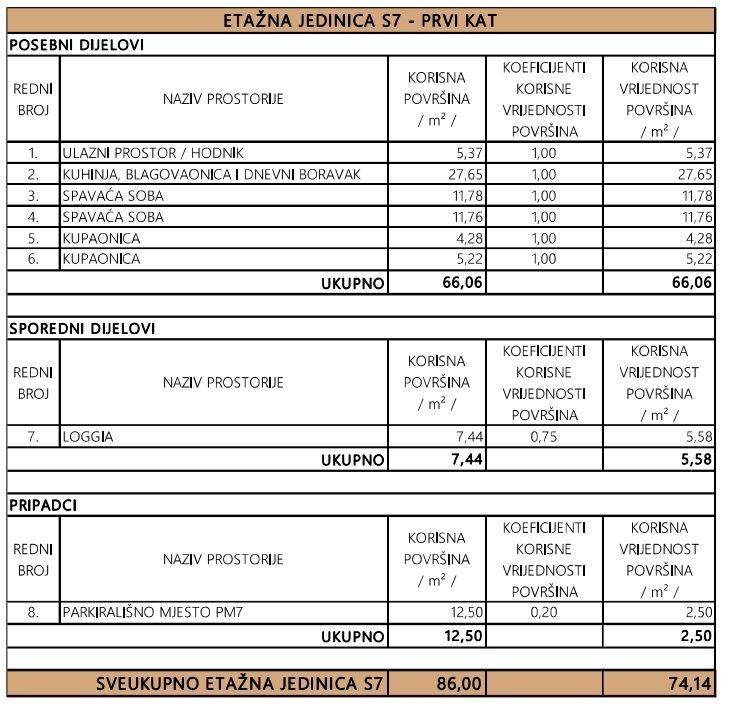 ETAŽNA JEDINICA S7 - PRVI KAT

POSEBNI DIJELOVI

| REDNI BROJ | NAZIV PROSTORIJE | KORISNA POVRŠINA / $m^2$ / | KOEFICIJENTI KORISNE VRIJEDNOSTI POVRŠINA | KORISNA VRIJEDNOST POVRŠINA / $m^2$ / |
|---|---|---|---|---|
| 1. | ULAZNI PROSTOR / HODNIK | 5,37 | 1,00 | 5,37 |
| 2. | KUHINJA, BLAGOVAONICA I DNEVNI BORAVAK | 27,65 | 1,00 | 27,65 |
| 3. | SPAVAĆA SOBA | 11,78 | 1,00 | 11,78 |
| 4. | SPAVAĆA SOBA | 11,76 | 1,00 | 11,76 |
| 5. | KUPAONICA | 4,28 | 1,00 | 4,28 |
| 6. | KUPAONICA | 5,22 | 1,00 | 5,22 |
| | UKUPNO | 66,06 | | 66,06 |

SPOREDNI DIJELOVI

| REDNI BROJ | NAZIV PROSTORIJE | KORISNA POVRŠINA / $m^2$ / | KOEFICIJENTI KORISNE VRIJEDNOSTI POVRŠINA | KORISNA VRIJEDNOST POVRŠINA / $m^2$ / |
|---|---|---|---|---|
| 7. | LOGGIA | 7,44 | 0,75 | 5,58 |
| | UKUPNO | 7,44 | | 5,58 |

PRIPADCI

| REDNI BROJ | NAZIV PROSTORIJE | KORISNA POVRŠINA / $m^2$ / | KOEFICIJENTI KORISNE VRIJEDNOSTI POVRŠINA | KORISNA VRIJEDNOST POVRŠINA / $m^2$ / |
|---|---|---|---|---|
| 8. | PARKIRALIŠNO MJESTO PM7 | 12,50 | 0,20 | 2,50 |
| | UKUPNO | 12,50 | | 2,50 |

| SVEUKUPNO ETAŽNA JEDINICA S7 | 86,00 | | 74,14 |
|---|---|---|---|